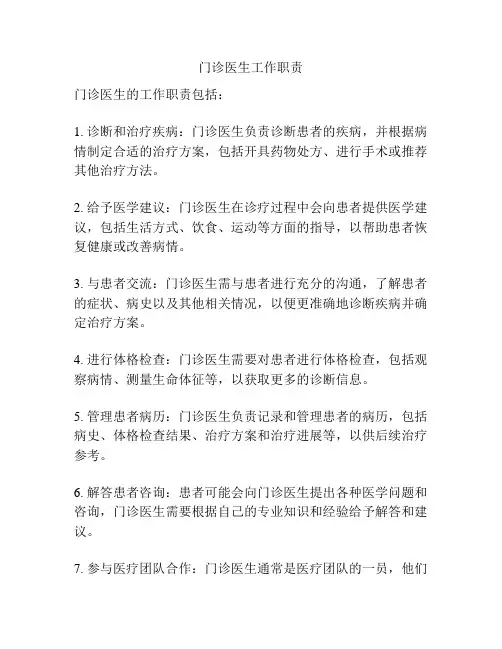 门诊医生工作职责

门诊医生的工作职责包括：

1. 诊断和治疗疾病：门诊医生负责诊断患者的疾病，并根据病情制定合适的治疗方案，包括开具药物处方、进行手术或推荐其他治疗方法。

2. 给予医学建议：门诊医生在诊疗过程中会向患者提供医学建议，包括生活方式、饮食、运动等方面的指导，以帮助患者恢复健康或改善病情。

3. 与患者交流：门诊医生需与患者进行充分的沟通，了解患者的症状、病史以及其他相关情况，以便更准确地诊断疾病并确定治疗方案。

4. 进行体格检查：门诊医生需要对患者进行体格检查，包括观察病情、测量生命体征等，以获取更多的诊断信息。

5. 管理患者病历：门诊医生负责记录和管理患者的病历，包括病史、体格检查结果、治疗方案和治疗进展等，以供后续治疗参考。

6. 解答患者咨询：患者可能会向门诊医生提出各种医学问题和咨询，门诊医生需要根据自己的专业知识和经验给予解答和建议。

7. 参与医疗团队合作：门诊医生通常是医疗团队的一员，他们